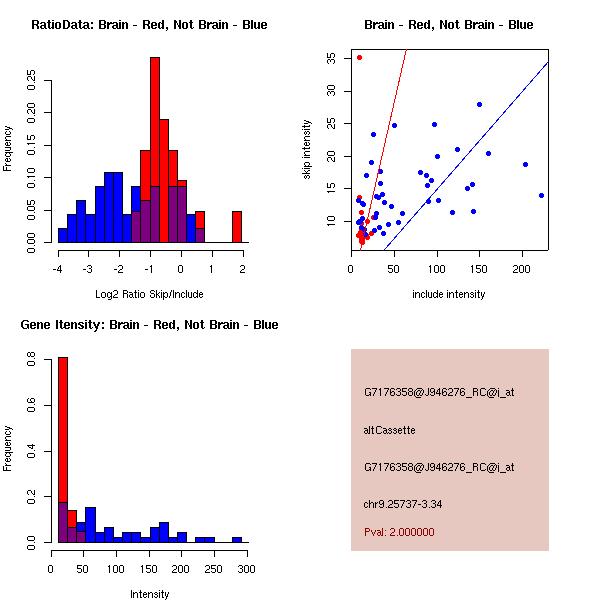 RatioData: Brain - Red, Not Brain - Blue

Frequency

0.00
0.05
0.10
0.15
0.20
0.25

-4
-3
-2
-1
0
1
2

Log2 Ratio Skip/Include

Brain - Red, Not Brain - Blue

skip intensity

10
15
20
25
30
35

0
50
100
150
200

include intensity

Gene Itensity: Brain - Red, Not Brain - Blue

Frequency

0.0
0.2
0.4
0.6
0.8

0
50
100
150
200
250
300

Intensity

G7176358@J946276_RC@i_at

altCassette

G7176358@J946276_RC@i_at

chr9.25737-3.34

Pval: 2.000000